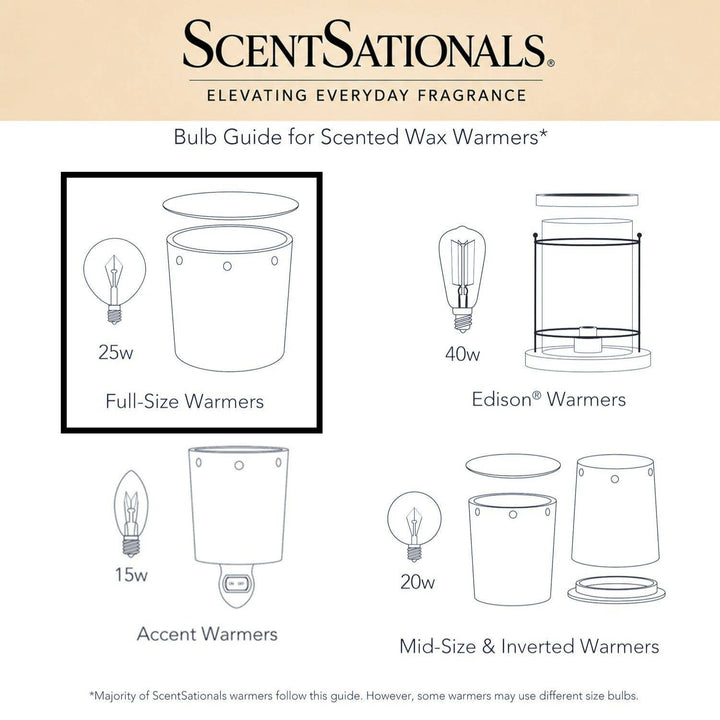 SCENTSATIONALS®

ELEVATING EVERYDAY FRAGRANCE

Bulb Guide for Scented Wax Warmers*

25w

Full-Size Warmers

40w

Edison® Warmers

15w

ON OFF

Accent Warmers

20w

Mid-Size & Inverted Warmers

*Majority of ScentSationals warmers follow this guide. However, some warmers may use different size bulbs.